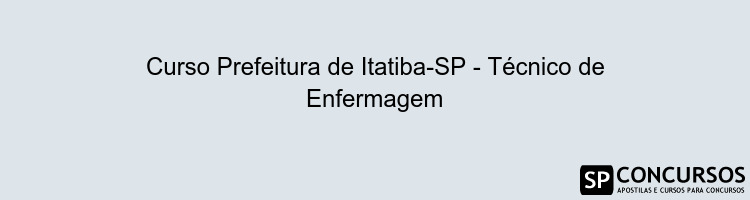 Curso Prefeitura de Itatiba-SP - Técnico de Enfermagem

SP CONCURSOS
APOSTILAS E CURSOS PARA CONCURSOS